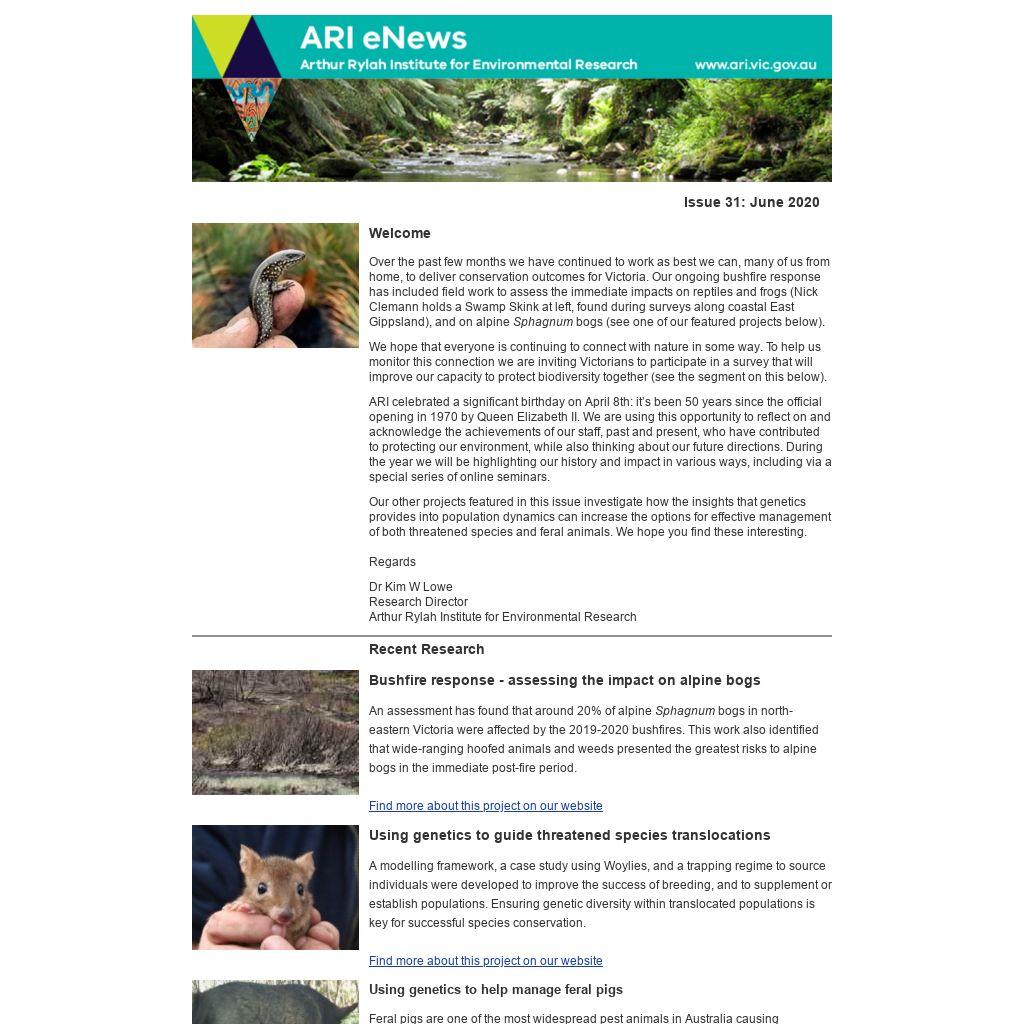 ARI eNews
Arthur Rylah Institute for Environmental Research
www.ari.vic.gov.au

Issue 31: June 2020

Welcome

Over the past few months we have continued to work as best we can, many of us from home, to deliver conservation outcomes for Victoria. Our ongoing bushfire response has included field work to assess the immediate impacts on reptiles and frogs (Nick Clemann holds a Swamp Skink at left, found during surveys along coastal East Gippsland), and on alpine Sphagnum bogs (see one of our featured projects below).

We hope that everyone is continuing to connect with nature in some way. To help us monitor this connection we are inviting Victorians to participate in a survey that will improve our capacity to protect biodiversity together (see the segment on this below).

ARI celebrated a significant birthday on April 8th: it's been 50 years since the official opening in 1970 by Queen Elizabeth II. We are using this opportunity to reflect on and acknowledge the achievements of our staff, past and present, who have contributed to protecting our environment, while also thinking about our future directions. During the year we will be highlighting our history and impact in various ways, including via a special series of online seminars.

Our other projects featured in this issue investigate how the insights that genetics provides into population dynamics can increase the options for effective management of both threatened species and feral animals. We hope you find these interesting.

Regards

Dr Kim W Lowe
Research Director
Arthur Rylah Institute for Environmental Research

Recent Research

Bushfire response - assessing the impact on alpine bogs

An assessment has found that around 20% of alpine Sphagnum bogs in north-eastern Victoria were affected by the 2019-2020 bushfires. This work also identified that wide-ranging hoofed animals and weeds presented the greatest risks to alpine bogs in the immediate post-fire period.

Find more about this project on our website

Using genetics to guide threatened species translocations

A modelling framework, a case study using Woylies, and a trapping regime to source individuals were developed to improve the success of breeding, and to supplement or establish populations. Ensuring genetic diversity within translocated populations is key for successful species conservation.

Find more about this project on our website

Using genetics to help manage feral pigs

Feral pigs are one of the most widespread pest animals in Australia causing